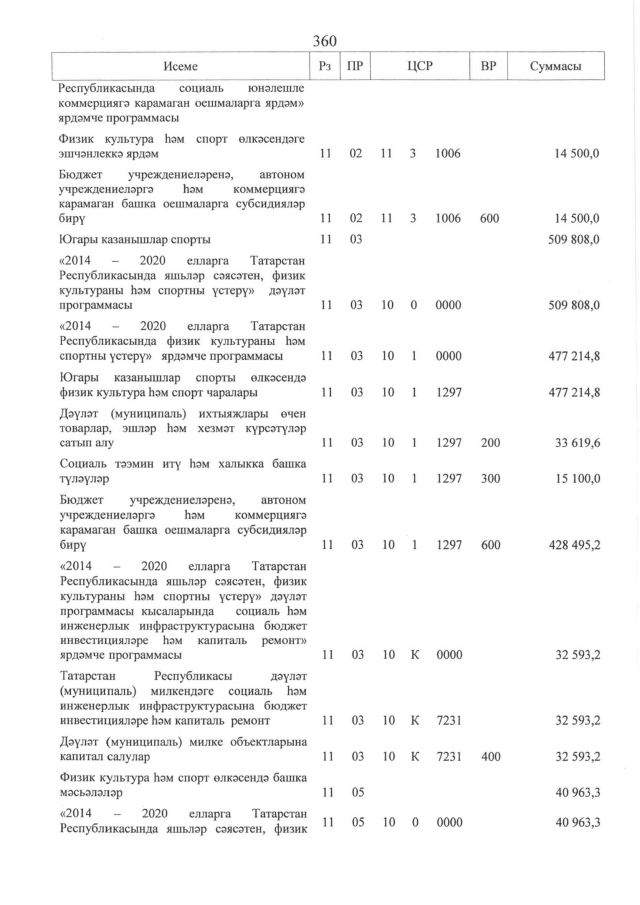 360

| Исеме | Рз | ПР | ЦСР | | | ВР | Суммасы |
|---|---|---|---|---|---|---|---|
| Республикасында социаль юнәлешле коммерциягә карамаган оешмаларга ярдәм» ярдәмче программасы | | | | | | | |
| Физик культура һәм спорт өлкәсендәге эшчәнлеккә ярдәм | 11 | 02 | 11 | 3 | 1006 | | 14 500,0 |
| Бюджет учреждениеләренә, автоном учреждениеләргә һәм коммерциягә карамаган башка оешмаларга субсидияләр бирү | 11 | 02 | 11 | 3 | 1006 | 600 | 14 500,0 |
| Югары казанышлар спорты | 11 | 03 | | | | | 509 808,0 |
| «2014 – 2020 елларга Татарстан Республикасында яшьләр сәясәтен, физик культураны һәм спортны үстерү» дәүләт программасы | 11 | 03 | 10 | 0 | 0000 | | 509 808,0 |
| «2014 – 2020 елларга Татарстан Республикасында физик культураны һәм спортны үстерү» ярдәмче программасы | 11 | 03 | 10 | 1 | 0000 | | 477 214,8 |
| Югары казанышлар спорты өлкәсендә физик культура һәм спорт чаралары | 11 | 03 | 10 | 1 | 1297 | | 477 214,8 |
| Дәүләт (муниципаль) ихтыяҗлары өчен товарлар, эшләр һәм хезмәт күрсәтүләр сатып алу | 11 | 03 | 10 | 1 | 1297 | 200 | 33 619,6 |
| Социаль тәэмин итү һәм халыкка башка түләүләр | 11 | 03 | 10 | 1 | 1297 | 300 | 15 100,0 |
| Бюджет учреждениеләренә, автоном учреждениеләргә һәм коммерциягә карамаган башка оешмаларга субсидияләр бирү | 11 | 03 | 10 | 1 | 1297 | 600 | 428 495,2 |
| «2014 – 2020 елларга Татарстан Республикасында яшьләр сәясәтен, физик культураны һәм спортны үстерү» дәүләт программасы кысаларында социаль һәм инженерлык инфраструктурасына бюджет инвестицияләре һәм капиталь ремонт» ярдәмче программасы | 11 | 03 | 10 | К | 0000 | | 32 593,2 |
| Татарстан Республикасы дәүләт (муниципаль) милкендәге социаль һәм инженерлык инфраструктурасына бюджет инвестицияләре һәм капиталь ремонт | 11 | 03 | 10 | К | 7231 | | 32 593,2 |
| Дәүләт (муниципаль) милке объектларына капитал салулар | 11 | 03 | 10 | К | 7231 | 400 | 32 593,2 |
| Физик культура һәм спорт өлкәсендә башка мәсьәләләр | 11 | 05 | | | | | 40 963,3 |
| «2014 – 2020 елларга Татарстан Республикасында яшьләр сәясәтен, физик | 11 | 05 | 10 | 0 | 0000 | | 40 963,3 |